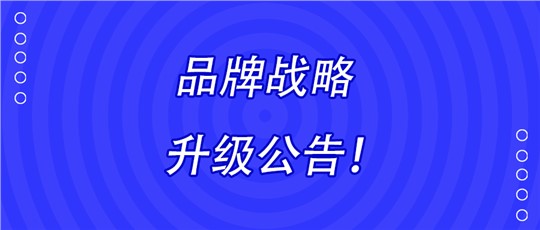 品牌战略
升级公告！